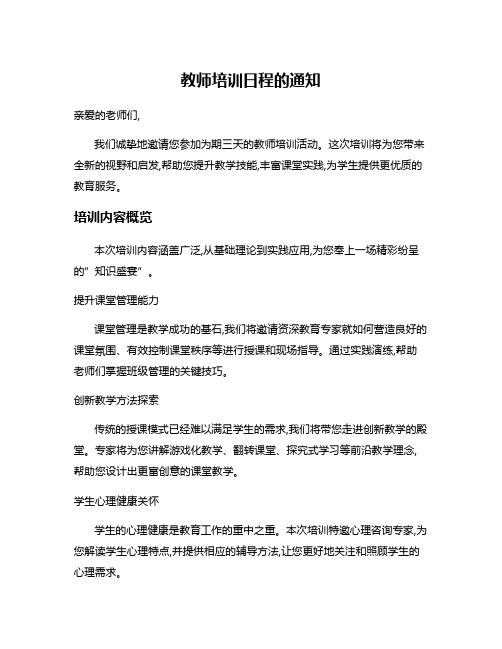 教师培训日程的通知

亲爱的老师们,

我们诚挚地邀请您参加为期三天的教师培训活动。这次培训将为您带来全新的视野和启发,帮助您提升教学技能,丰富课堂实践,为学生提供更优质的教育服务。

培训内容概览

本次培训内容涵盖广泛,从基础理论到实践应用,为您奉上一场精彩纷呈的"知识盛宴"。

提升课堂管理能力

课堂管理是教学成功的基石,我们将邀请资深教育专家就如何营造良好的课堂氛围、有效控制课堂秩序等进行授课和现场指导。通过实践演练,帮助老师们掌握班级管理的关键技巧。

创新教学方法探索

传统的授课模式已经难以满足学生的需求,我们将带您走进创新教学的殿堂。专家将为您讲解游戏化教学、翻转课堂、探究式学习等前沿教学理念,帮助您设计出更富创意的课堂教学。

学生心理健康关怀

学生的心理健康是教育工作的重中之重。本次培训特邀心理咨询专家,为您解读学生心理特点,并提供相应的辅导方法,让您更好地关注和照顾学生的心理需求。